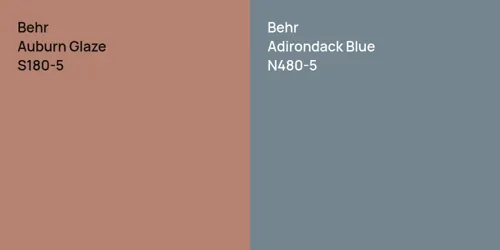 Behr
Auburn Glaze
S180-5

Behr
Adirondack Blue
N480-5